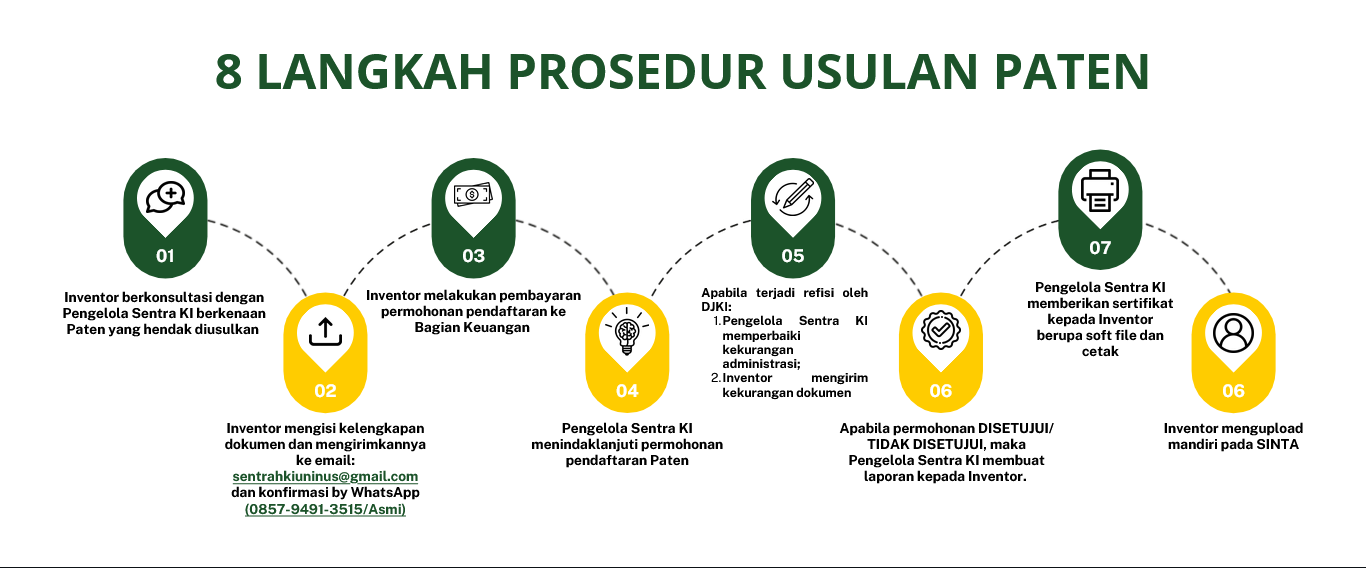 8 LANGKAH PROSEDUR USULAN PATEN

01

Inventor berkonsultasi dengan Pengelola Sentra KI berkenaan Paten yang hendak diusulkan

02

Inventor mengisi kelengkapan dokumen dan mengirimkannya ke email: sentrahkiuninus@gmail.com dan konfirmasi by WhatsApp (0857-9491-3515/Asmi)

03

Inventor melakukan pembayaran permohonan pendaftaran ke Bagian Keuangan

04

Pengelola Sentra KI menindaklanjuti permohonan pendaftaran Paten

05

Apabila terjadi refisi oleh DJKI:
1. Pengelola Sentra KI memperbaiki kekurangan administrasi;
2. Inventor mengirim kekurangan dokumen

06

Apabila permohonan DISETUJUI/ TIDAK DISETUJUI, maka Pengelola Sentra KI membuat laporan kepada Inventor.

07

Pengelola Sentra KI memberikan sertifikat kepada Inventor berupa soft file dan cetak

06

Inventor mengupload mandiri pada SINTA